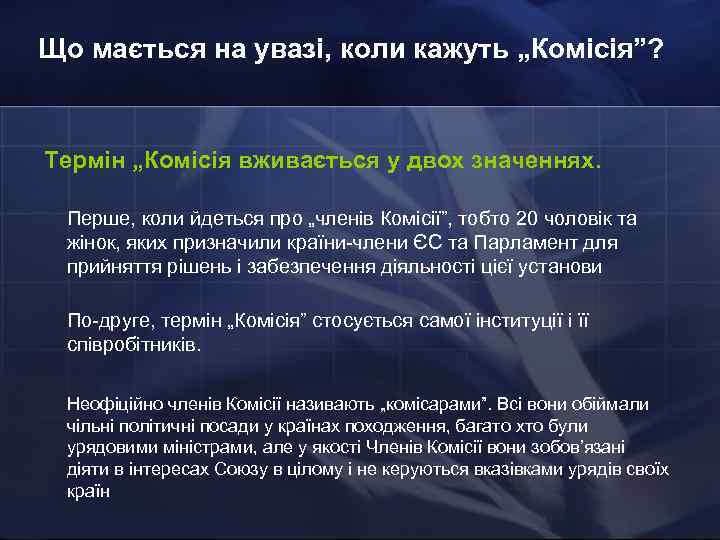 Що мається на увазі, коли кажуть „Комісія”?

Термін „Комісія вживається у двох значеннях.

Перше, коли йдеться про „членів Комісії”, тобто 20 чоловік та жінок, яких призначили країни-члени ЄС та Парламент для прийняття рішень і забезпечення діяльності цієї установи

По-друге, термін „Комісія” стосується самої інституції і її співробітників.

Неофіційно членів Комісії називають „комісарами”. Всі вони обіймали чільні політичні посади у країнах походження, багато хто були урядовими міністрами, але у якості Членів Комісії вони зобов’язані діяти в інтересах Союзу в цілому і не керуються вказівками урядів своїх країн